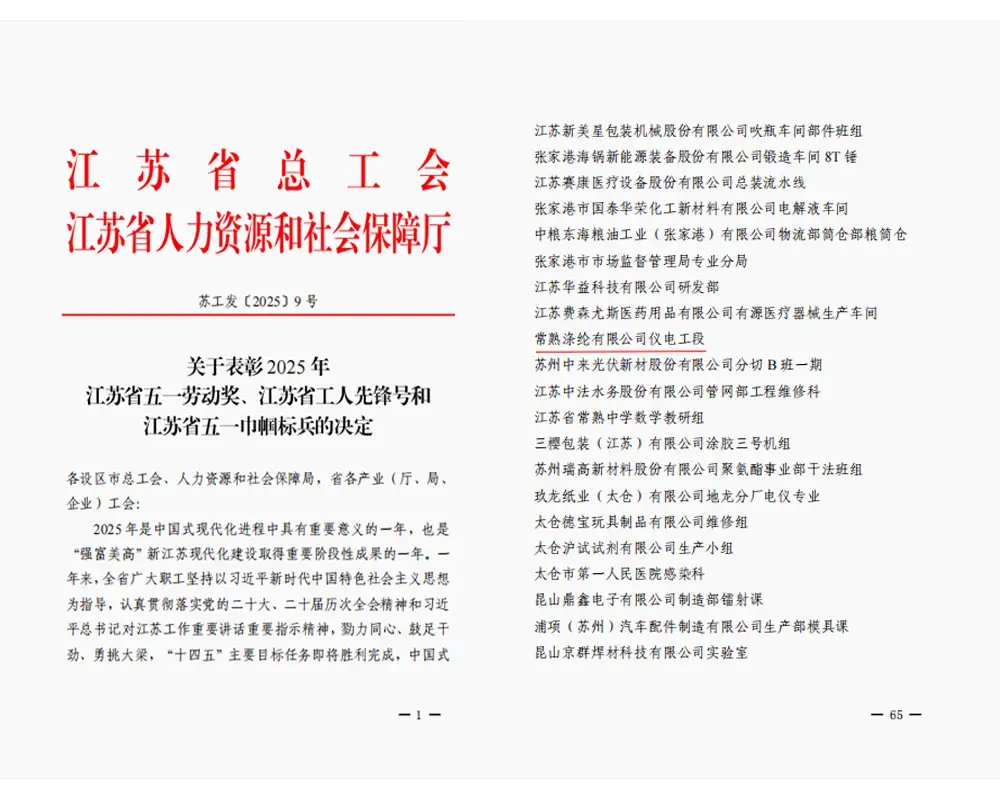 江苏省总工会
江苏省人力资源和社会保障厅

苏工发〔2025〕9号

关于表彰2025年
江苏省五一劳动奖、江苏省工人先锋号和
江苏省五一巾帼标兵的决定

各设区市总工会、人力资源和社会保障局，省各产业（厅、局、企业）工会：

2025年是中国式现代化进程中具有重要意义的一年，也是“强富美高”新江苏现代化建设取得重要阶段性成果的一年。一年来，全省广大职工坚持以习近平新时代中国特色社会主义思想为指导，认真贯彻落实党的二十大、二十届历次全会精神和习近平总书记对江苏工作重要讲话重要指示精神，勠力同心、鼓足干劲、勇挑大梁，“十四五”主要目标任务即将胜利完成，中国式

— 1 —

江苏新美星包装机械股份有限公司吹瓶车间部件班组
张家港海锅新能源装备股份有限公司锻造车间8T锤
江苏赛康医疗设备股份有限公司总装流水线
张家港市国泰华荣化工新材料有限公司电解液车间
中粮东海粮油工业（张家港）有限公司物流部筒仓部粮筒仓
张家港市市场监督管理局专业分局
江苏华益科技有限公司研发部
江苏费森尤斯医药用品有限公司有源医疗器械生产车间
常熟涤纶有限公司仪电工段
苏州中来光伏新材股份有限公司分切B班一期
江苏中法水务股份有限公司管网部工程维修科
江苏省常熟中学数学教研组
三樱包装（江苏）有限公司涂胶三号机组
苏州瑞高新材料股份有限公司聚氨酯事业部干法班组
玖龙纸业（太仓）有限公司地龙分厂电仪专业
太仓德宝玩具制品有限公司维修组
太仓沪试试剂有限公司生产小组
太仓市第一人民医院感染科
昆山鼎鑫电子有限公司制造部镭射课
浦项（苏州）汽车配件制造有限公司生产部模具课
昆山京群焊材科技有限公司实验室

— 65 —